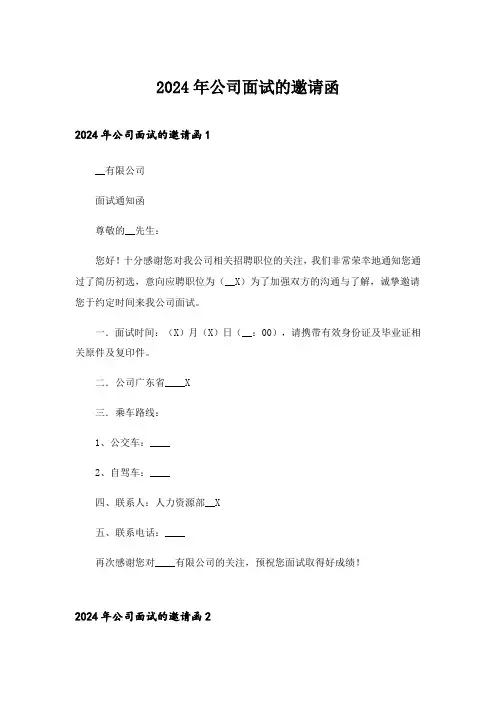 2024年公司面试的邀请函

2024年公司面试的邀请函1

__有限公司

面试通知函

尊敬的__先生：

您好！十分感谢您对我公司相关招聘职位的关注，我们非常荣幸地通知您通过了简历初选，意向应聘职位为（__X）为了加强双方的沟通与了解，诚挚邀请您于约定时间来我公司面试。

一．面试时间：（X）月（X）日（__：00），请携带有效身份证及毕业证相关原件及复印件。

二．公司广东省____X

三．乘车路线：

1、公交车：____

2、自驾车：____

四、联系人：人力资源部__X

五、联系电话：____

再次感谢您对____有限公司的关注，预祝您面试取得好成绩！

2024年公司面试的邀请函2